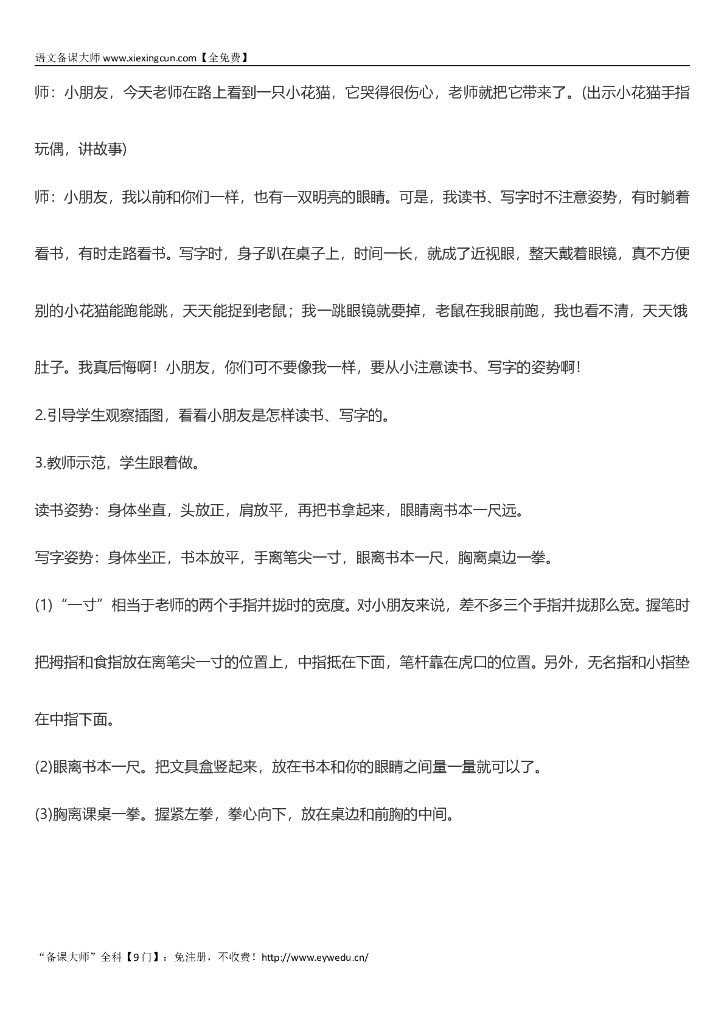 语文备课大师 www.xiexingcun.com【全免费】

师：小朋友，今天老师在路上看到一只小花猫，它哭得很伤心，老师就把它带来了。(出示小花猫手指玩偶，讲故事)

师：小朋友，我以前和你们一样，也有一双明亮的眼睛。可是，我读书、写字时不注意姿势，有时躺着看书，有时走路看书。写字时，身子趴在桌子上，时间一长，就成了近视眼，整天戴着眼镜，真不方便别的小花猫能跑能跳，天天能捉到老鼠；我一跳眼镜就要掉，老鼠在我眼前跑，我也看不清，天天饿肚子。我真后悔啊！小朋友，你们可不要像我一样，要从小注意读书、写字的姿势啊！

2.引导学生观察插图，看看小朋友是怎样读书、写字的。

3.教师示范，学生跟着做。

读书姿势：身体坐直，头放正，肩放平，再把书拿起来，眼睛离书本一尺远。

写字姿势：身体坐正，书本放平，手离笔尖一寸，眼离书本一尺，胸离桌边一拳。

(1)“一寸”相当于老师的两个手指并拢时的宽度。对小朋友来说，差不多三个手指并拢那么宽。握笔时把拇指和食指放在离笔尖一寸的位置上，中指抵在下面，笔杆靠在虎口的位置。另外，无名指和小指垫在中指下面。

(2)眼离书本一尺。把文具盒竖起来，放在书本和你的眼睛之间量一量就可以了。

(3)胸离课桌一拳。握紧左拳，拳心向下，放在桌边和前胸的中间。

“备课大师”全科【9门】：免注册，不收费！http://www.eywedu.cn/